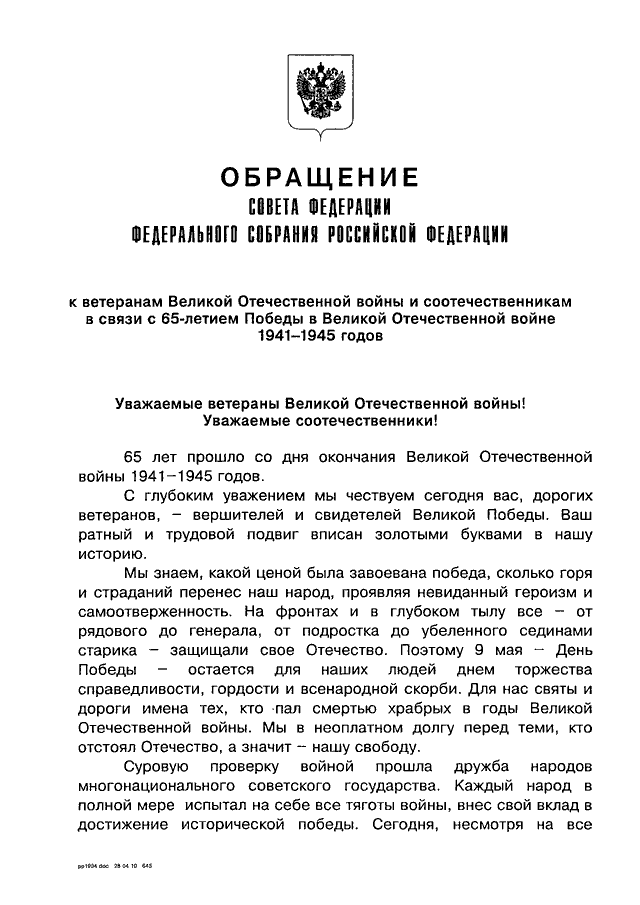 ОБРАЩЕНИЕ
СОВЕТА ФЕДЕРАЦИИ
ФЕДЕРАЛЬНОГО СОБРАНИЯ РОССИЙСКОЙ ФЕДЕРАЦИИ

к ветеранам Великой Отечественной войны и соотечественникам в связи с 65-летием Победы в Великой Отечественной войне 1941–1945 годов

Уважаемые ветераны Великой Отечественной войны!
Уважаемые соотечественники!

65 лет прошло со дня окончания Великой Отечественной войны 1941–1945 годов.

С глубоким уважением мы чествуем сегодня вас, дорогих ветеранов, – вершителей и свидетелей Великой Победы. Ваш ратный и трудовой подвиг вписан золотыми буквами в нашу историю.

Мы знаем, какой ценой была завоевана победа, сколько горя и страданий перенес наш народ, проявляя невиданный героизм и самоотверженность. На фронтах и в глубоком тылу все – от рядового до генерала, от подростка до убеленного сединами старика – защищали свое Отечество. Поэтому 9 мая – День Победы – остается для наших людей днем торжества справедливости, гордости и всенародной скорби. Для нас святы и дороги имена тех, кто пал смертью храбрых в годы Великой Отечественной войны. Мы в неоплатном долгу перед теми, кто отстоял Отечество, а значит – нашу свободу.

Суровую проверку войной прошла дружба народов многонационального советского государства. Каждый народ в полной мере испытал на себе все тяготы войны, внес свой вклад в достижение исторической победы. Сегодня, несмотря на все

pp1904.doc 28.04.10 645